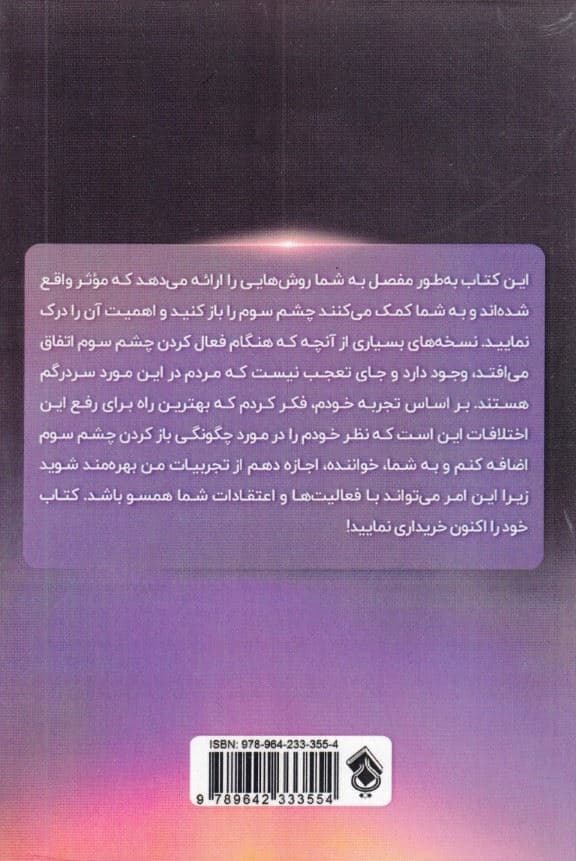 این کتاب به‌طور مفصل به شما روش‌هایی را ارائه می‌دهد که مؤثر واقع شده‌اند و به شما کمک می‌کنند چشم سوم را باز کنید و اهمیت آن را درک نمایید. نسخه‌های بسیاری از آنچه که هنگام فعال کردن چشم سوم اتفاق می‌افتد، وجود دارد و جای تعجب نیست که مردم در این مورد سردرگم هستند. بر اساس تجربه خودم، فکر کردم که بهترین راه برای رفع این اختلافات این است که نظر خودم را در مورد چگونگی باز کردن چشم سوم اضافه کنم و به شما، خواننده، اجازه دهم از تجربیات من بهره‌مند شوید زیرا این امر می‌تواند با فعالیت‌ها و اعتقادات شما همسو باشد. کتاب خود را اکنون خریداری نمایید!

ISBN: 978-964-233-355-4

9 789642 333554